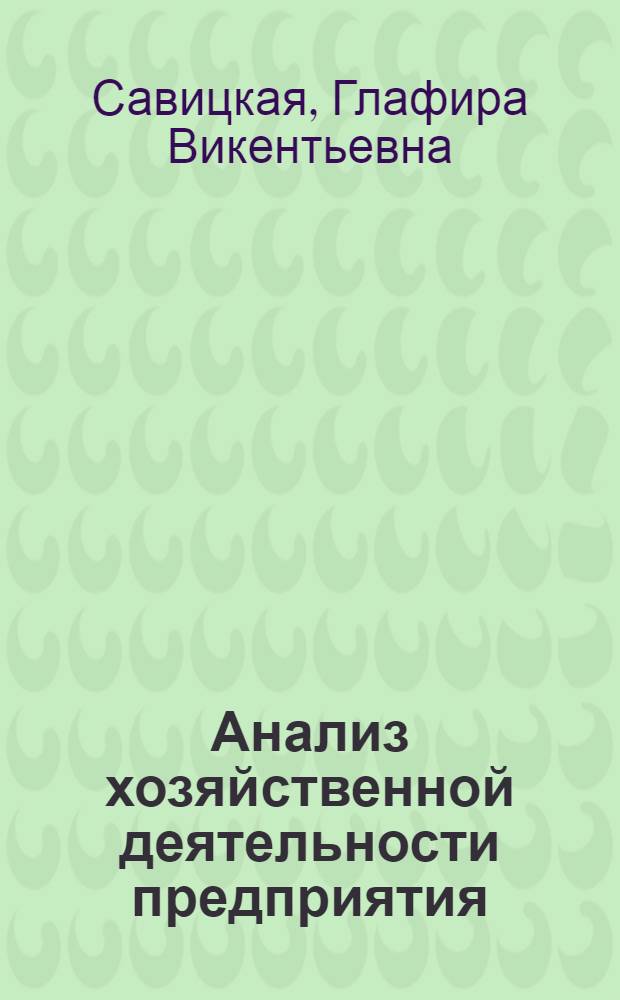 Савицкая, Глафира Викентьевна

Анализ хозяйственной деятельности предприятия